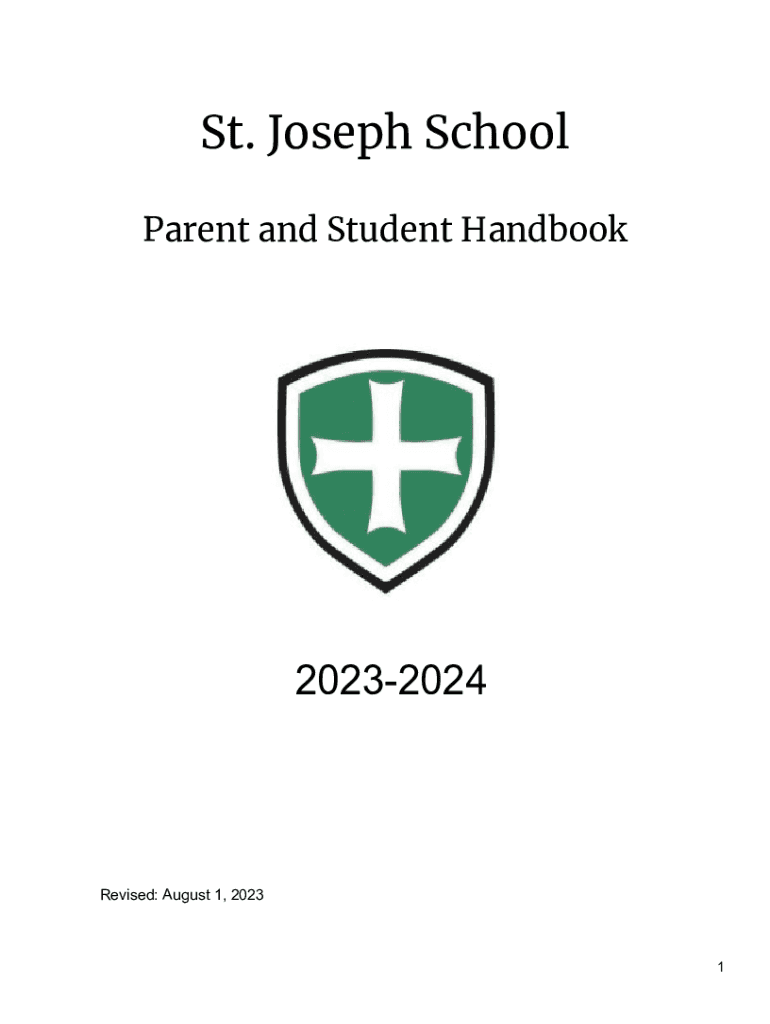 St. Joseph School

Parent and Student Handbook

2023-2024

Revised: August 1, 2023

1